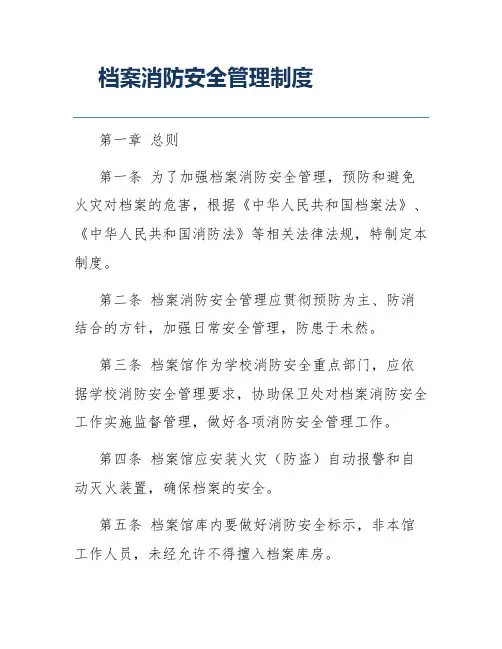 档案消防安全管理制度

第一章 总则

第一条 为了加强档案消防安全管理，预防和避免火灾对档案的危害，根据《中华人民共和国档案法》、《中华人民共和国消防法》等相关法律法规，特制定本制度。

第二条 档案消防安全管理应贯彻预防为主、防消结合的方针，加强日常安全管理，防患于未然。

第三条 档案馆作为学校消防安全重点部门，应依据学校消防安全管理要求，协助保卫处对档案消防安全工作实施监督管理，做好各项消防安全管理工作。

第四条 档案馆应安装火灾（防盗）自动报警和自动灭火装置，确保档案的安全。

第五条 档案馆库内要做好消防安全标示，非本馆工作人员，未经允许不得擅入档案库房。